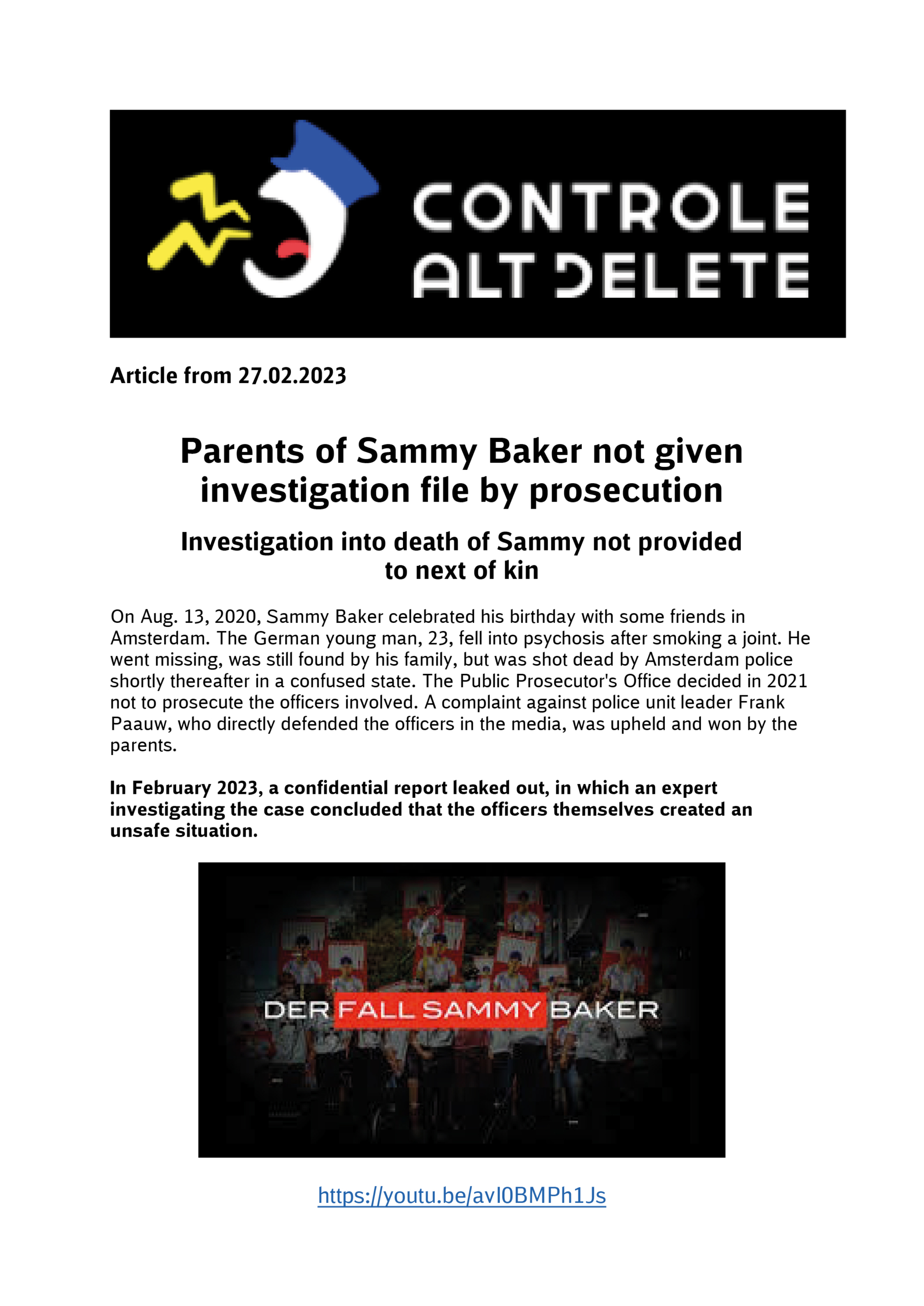 CONTROLE ALT DELETE

Article from 27.02.2023

Parents of Sammy Baker not given investigation file by prosecution

Investigation into death of Sammy not provided to next of kin

On Aug. 13, 2020, Sammy Baker celebrated his birthday with some friends in Amsterdam. The German young man, 23, fell into psychosis after smoking a joint. He went missing, was still found by his family, but was shot dead by Amsterdam police shortly thereafter in a confused state. The Public Prosecutor's Office decided in 2021 not to prosecute the officers involved. A complaint against police unit leader Frank Paauw, who directly defended the officers in the media, was upheld and won by the parents.

In February 2023, a confidential report leaked out, in which an expert investigating the case concluded that the officers themselves created an unsafe situation.

DER FALL SAMMY BAKER

https://youtu.be/avl0BMPh1Js